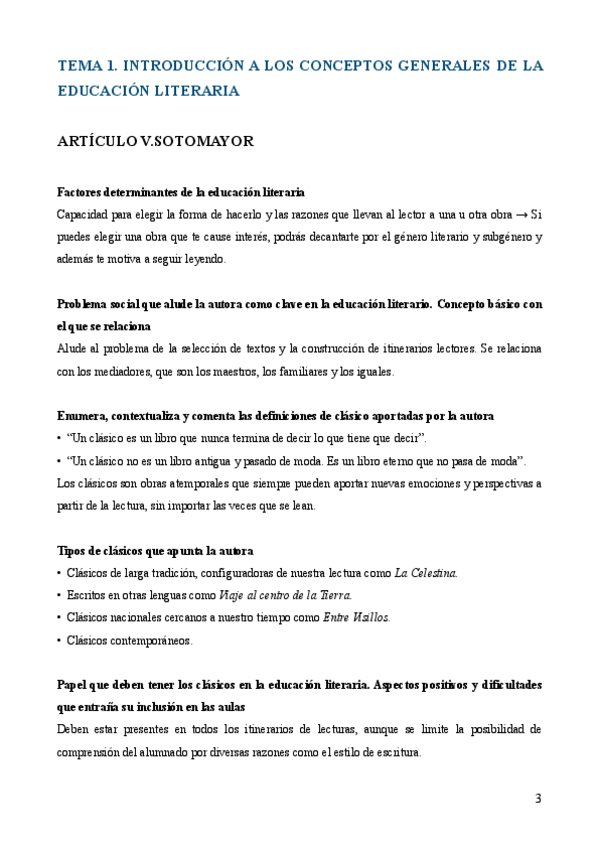 TEMA 1. INTRODUCCIÓN A LOS CONCEPTOS GENERALES DE LA EDUCACIÓN LITERARIA

ARTÍCULO V.SOTOMAYOR

Factores determinantes de la educación literaria
Capacidad para elegir la forma de hacerlo y las razones que llevan al lector a una u otra obra → Si puedes elegir una obra que te cause interés, podrás decantarte por el género literario y subgénero y además te motiva a seguir leyendo.

Problema social que alude la autora como clave en la educación literario. Concepto básico con el que se relaciona
Alude al problema de la selección de textos y la construcción de itinerarios lectores. Se relaciona con los mediadores, que son los maestros, los familiares y los iguales.

Enumera, contextualiza y comenta las definiciones de clásico aportadas por la autora
• "Un clásico es un libro que nunca termina de decir lo que tiene que decir".
• "Un clásico no es un libro antigua y pasado de moda. Es un libro eterno que no pasa de moda".
Los clásicos son obras atemporales que siempre pueden aportar nuevas emociones y perspectivas a partir de la lectura, sin importar las veces que se lean.

Tipos de clásicos que apunta la autora
• Clásicos de larga tradición, configuradoras de nuestra lectura como La Celestina.
• Escritos en otras lenguas como Viaje al centro de la Tierra.
• Clásicos nacionales cercanos a nuestro tiempo como Entre Visillos.
• Clásicos contemporáneos.

Papel que deben tener los clásicos en la educación literaria. Aspectos positivos y dificultades que entraña su inclusión en las aulas
Deben estar presentes en todos los itinerarios de lecturas, aunque se limite la posibilidad de comprensión del alumnado por diversas razones como el estilo de escritura.

3